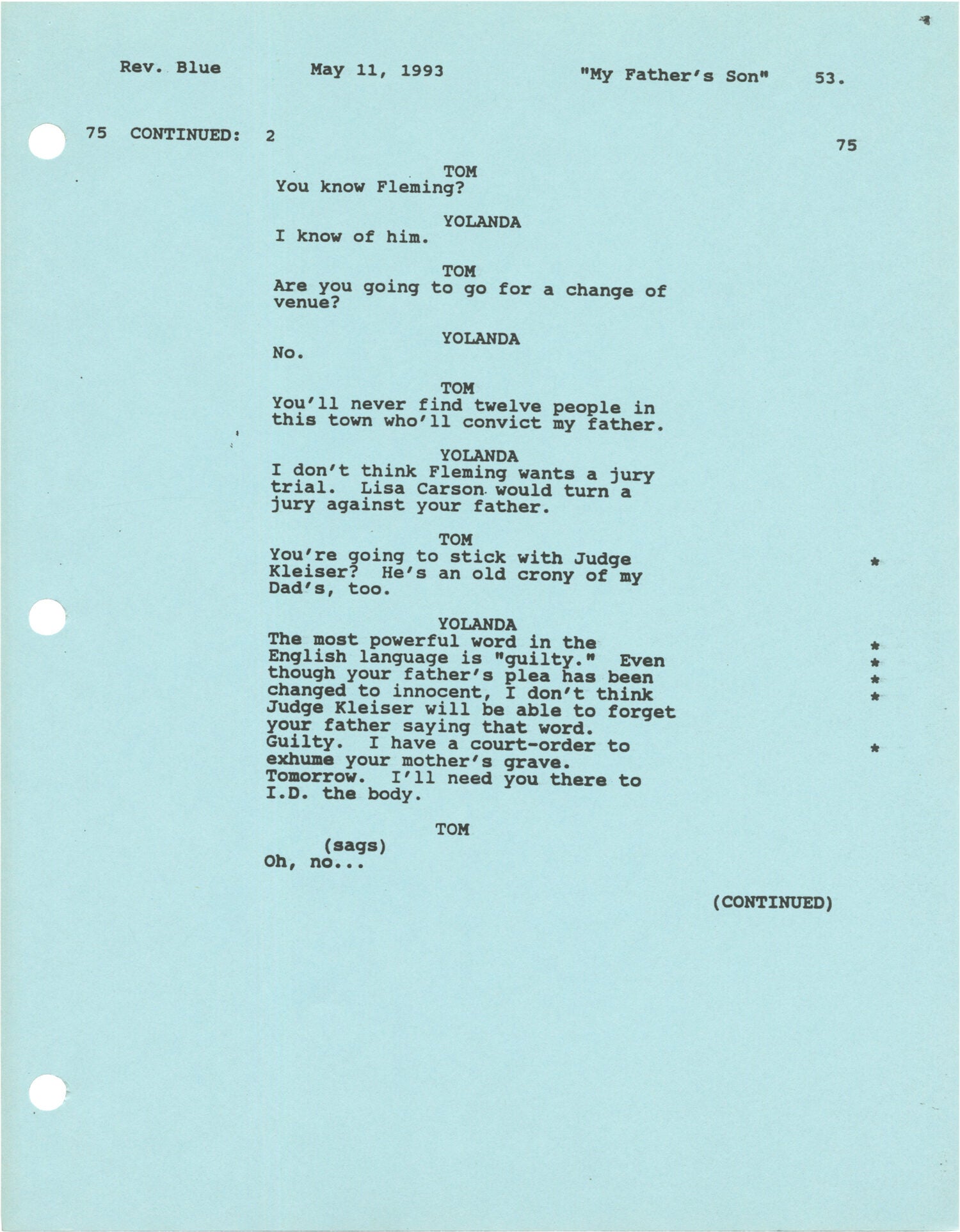 Rev. Blue May 11, 1993 "My Father's Son" 53.

75 CONTINUED: 2 75

TOM
You know Fleming?

YOLANDA
I know of him.

TOM
Are you going to go for a change of venue?

YOLANDA
No.

TOM
You'll never find twelve people in this town who'll convict my father.

YOLANDA
I don't think Fleming wants a jury trial. Lisa Carson would turn a jury against your father.

TOM
You're going to stick with Judge Kleiser? He's an old crony of my Dad's, too. *

YOLANDA
The most powerful word in the English language is "guilty." Even though your father's plea has been changed to innocent, I don't think Judge Kleiser will be able to forget your father saying that word. Guilty. I have a court-order to exhume your mother's grave. Tomorrow. I'll need you there to I.D. the body. *
*
*
*
*

TOM
(sags)
Oh, no...

(CONTINUED)